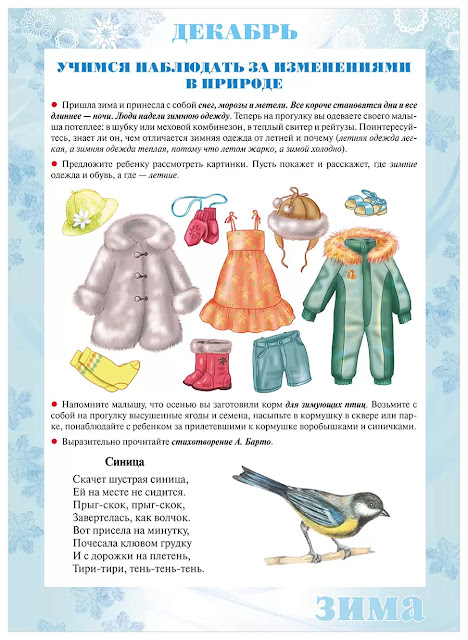 ДЕКАБРЬ

УЧИМСЯ НАБЛЮДАТЬ ЗА ИЗМЕНЕНИЯМИ В ПРИРОДЕ

● Пришла зима и принесла с собой снег, морозы и метели. Все короче становятся дни и все длиннее — ночи. Люди надели зимнюю одежду. Теперь на прогулку вы одеваете своего малыша потеплее: в шубку или меховой комбинезон, в теплый свитер и рейтузы. Поинтересуйтесь, знает ли он, чем отличается зимняя одежда от летней и почему (летняя одежда легкая, а зимняя одежда теплая, потому что летом жарко, а зимой холодно).

● Предложите ребенку рассмотреть картинки. Пусть покажет и расскажет, где зимние одежда и обувь, а где — летние.

● Напомните малышу, что осенью вы заготовили корм для зимующих птиц. Возьмите с собой на прогулку высушенные ягоды и семена, насыпьте в кормушку в сквере или парке, понаблюдайте с ребенком за прилетевшими к кормушке воробышками и синичками.

● Выразительно прочитайте стихотворение А. Барто.

Синица

Скачет шустрая синица,
Ей на месте не сидится.
Прыг-скок, прыг-скок,
Завертелась, как волчок.
Вот присела на минутку,
Почесала клювом грудку
И с дорожки на плетень,
Тири-тири, тень-тень-тень.

ЗИМА